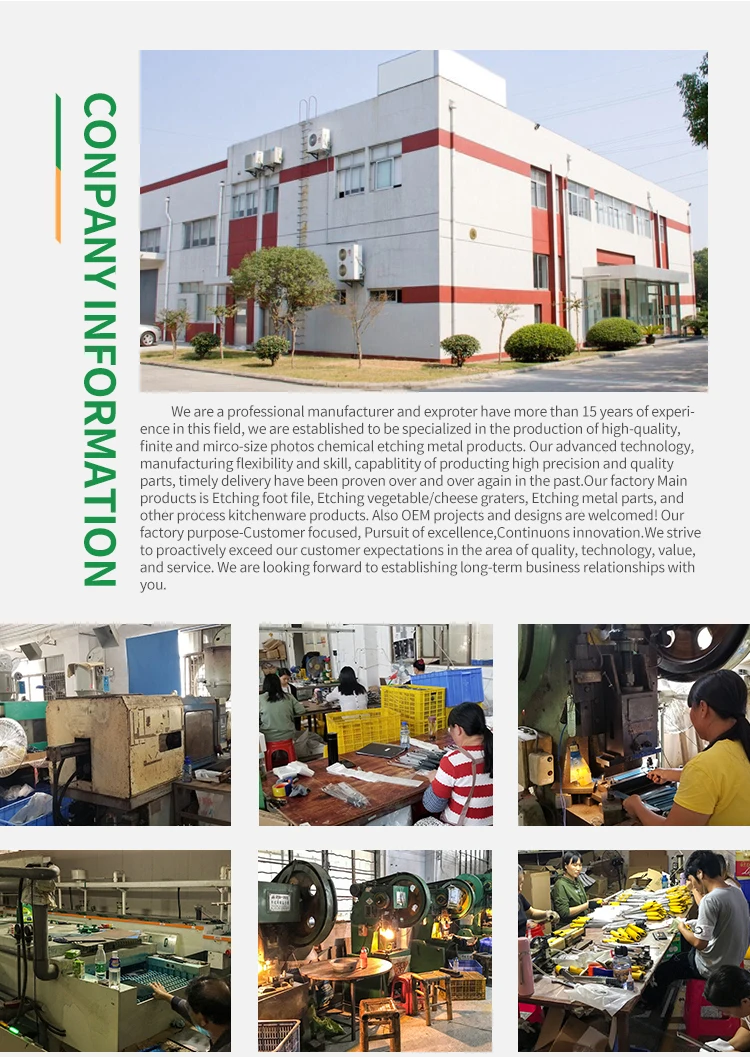 CONPANY INFORMATION

We are a professional manufacturer and exproter have more than 15 years of experience in this field, we are established to be specialized in the production of high-quality, finite and mirco-size photos chemical etching metal products. Our advanced technology, manufacturing flexibility and skill, capablitity of producting high precision and quality parts, timely delivery have been proven over and over again in the past.Our factory Main products is Etching foot file, Etching vegetable/cheese graters, Etching metal parts, and other process kitchenware products. Also OEM projects and designs are welcomed! Our factory purpose-Customer focused, Pursuit of excellence,Continuons innovation.We strive to proactively exceed our customer expectations in the area of quality, technology, value, and service. We are looking forward to establishing long-term business relationships with you.